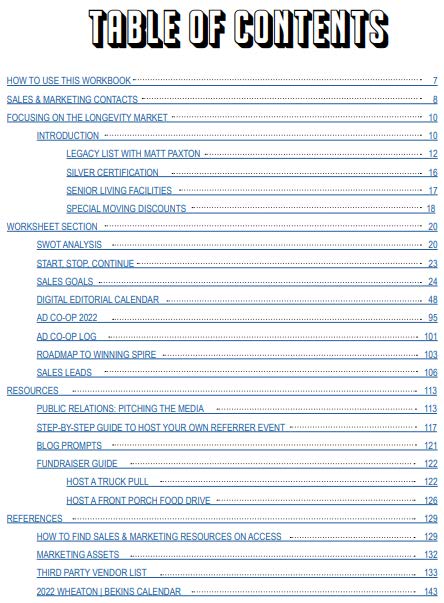 TABLE OF CONTENTS

HOW TO USE THIS WORKBOOK 7
SALES & MARKETING CONTACTS 8
FOCUSING ON THE LONGEVITY MARKET 10
INTRODUCTION 10
LEGACY LIST WITH MATT PAXTON 12
SILVER CERTIFICATION 16
SENIOR LIVING FACILITIES 17
SPECIAL MOVING DISCOUNTS 18
WORKSHEET SECTION 20
SWOT ANALYSIS 20
START, STOP, CONTINUE 23
SALES GOALS 24
DIGITAL EDITORIAL CALENDAR 48
AD CO-OP 2022 95
AD CO-OP LOG 101
ROADMAP TO WINNING SPIRE 103
SALES LEADS 106
RESOURCES 113
PUBLIC RELATIONS: PITCHING THE MEDIA 113
STEP-BY-STEP GUIDE TO HOST YOUR OWN REFERRER EVENT 117
BLOG PROMPTS 121
FUNDRAISER GUIDE 122
HOST A TRUCK PULL 122
HOST A FRONT PORCH FOOD DRIVE 126
REFERENCES 129
HOW TO FIND SALES & MARKETING RESOURCES ON ACCESS 129
MARKETING ASSETS 132
THIRD PARTY VENDOR LIST 133
2022 WHEATON | BEKINS CALENDAR 143